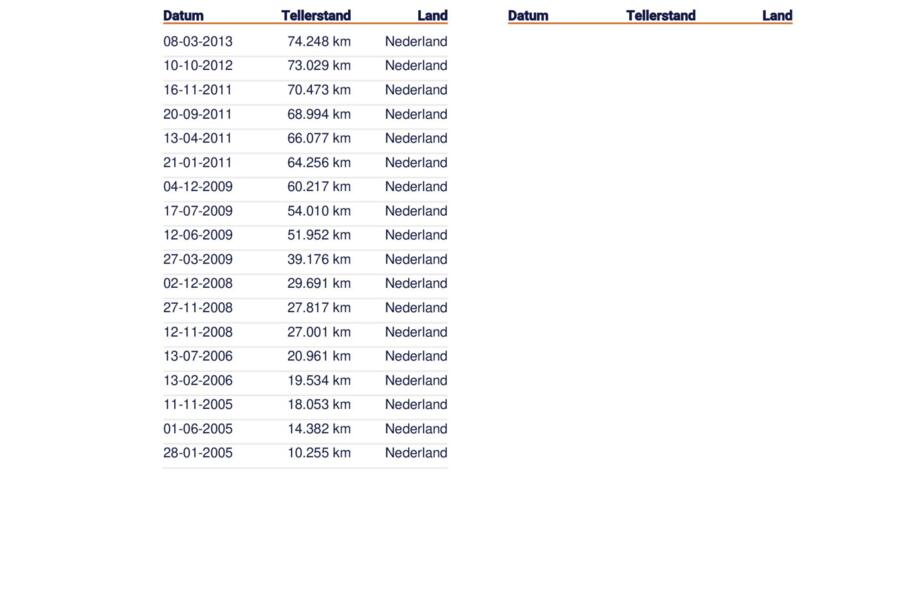 | Datum | Tellerstand | Land |
|---|---|---|
| 08-03-2013 | 74.248 km | Nederland |
| 10-10-2012 | 73.029 km | Nederland |
| 16-11-2011 | 70.473 km | Nederland |
| 20-09-2011 | 68.994 km | Nederland |
| 13-04-2011 | 66.077 km | Nederland |
| 21-01-2011 | 64.256 km | Nederland |
| 04-12-2009 | 60.217 km | Nederland |
| 17-07-2009 | 54.010 km | Nederland |
| 12-06-2009 | 51.952 km | Nederland |
| 27-03-2009 | 39.176 km | Nederland |
| 02-12-2008 | 29.691 km | Nederland |
| 27-11-2008 | 27.817 km | Nederland |
| 12-11-2008 | 27.001 km | Nederland |
| 13-07-2006 | 20.961 km | Nederland |
| 13-02-2006 | 19.534 km | Nederland |
| 11-11-2005 | 18.053 km | Nederland |
| 01-06-2005 | 14.382 km | Nederland |
| 28-01-2005 | 10.255 km | Nederland |

| Datum | Tellerstand | Land |
|---|---|---|